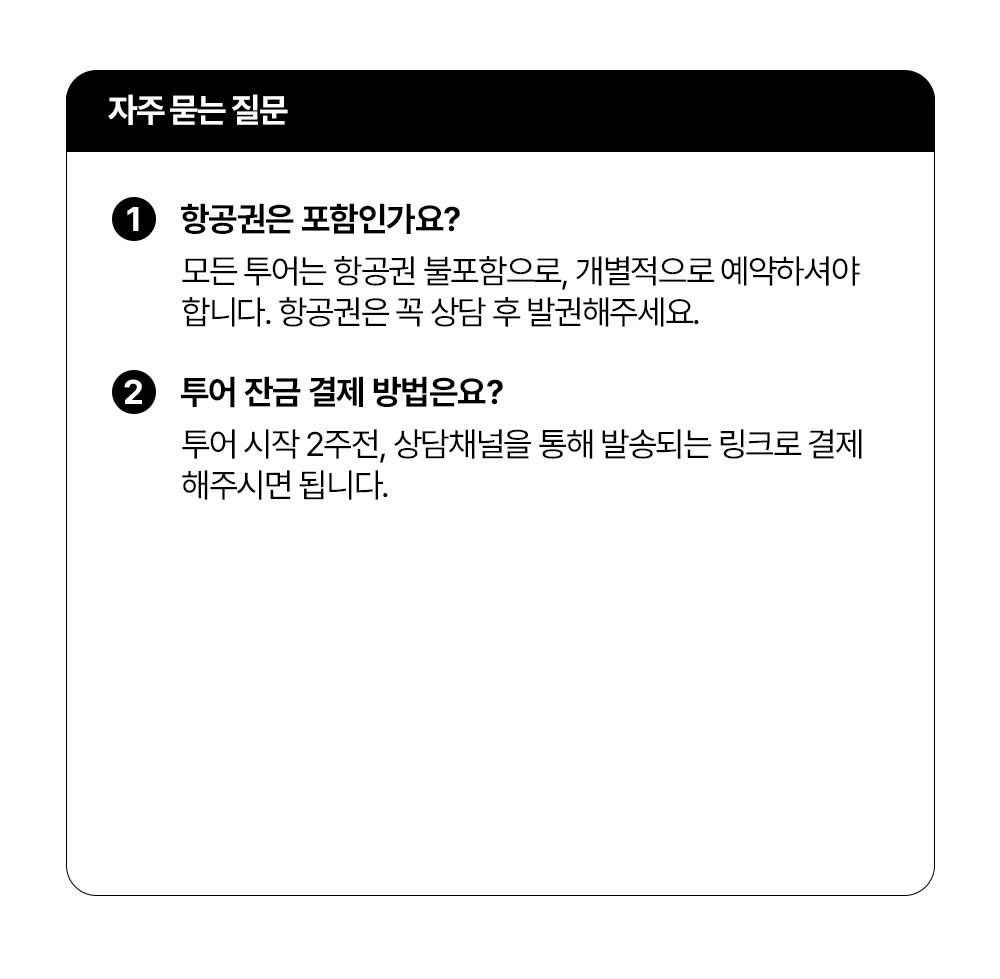 자주 묻는 질문

1 항공권은 포함인가요?

모든 투어는 항공권 불포함으로, 개별적으로 예약하셔야 합니다. 항공권은 꼭 상담 후 발권해주세요.

2 투어 잔금 결제 방법은요?

투어 시작 2주전, 상담채널을 통해 발송되는 링크로 결제 해주시면 됩니다.